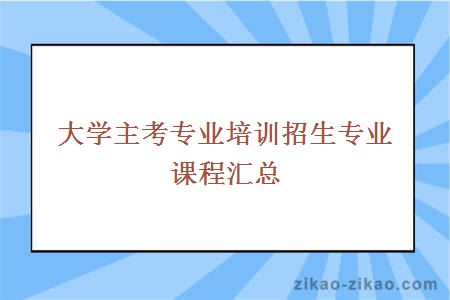 大学主考专业培训招生专业课程汇总

zikao-zikao.com